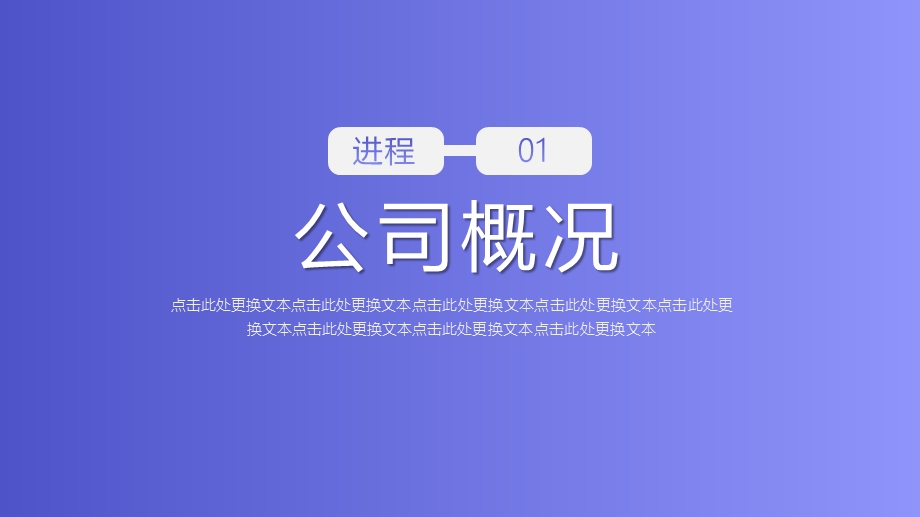 进程 01

公司概况

点击此处更换文本点击此处更换文本点击此处更换文本点击此处更换文本点击此处更换文本点击此处更换文本点击此处更换文本点击此处更换文本